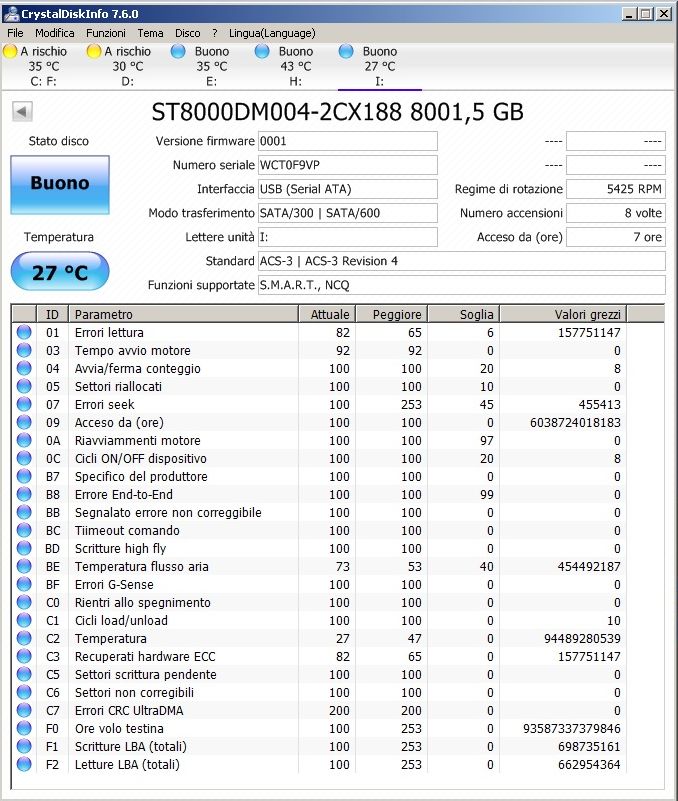 CrystalDiskInfo 7.6.0

File Modifica Funzioni Tema Disco ? Lingua(Language)

A rischio 35 °C C: F:
A rischio 30 °C D:
Buono 35 °C E:
Buono 43 °C H:
Buono 27 °C I:

ST8000DM004-2CX188 8001,5 GB

Stato disco
Buono
Temperatura
27 °C

Versione firmware 0001
Numero seriale WCT0F9VP
Interfaccia USB (Serial ATA)
Modo trasferimento SATA/300 | SATA/600
Lettere unità I:
Standard ACS-3 | ACS-3 Revision 4
Funzioni supportate S.M.A.R.T., NCQ

---- ----
---- ----
Regime di rotazione 5425 RPM
Numero accensioni 8 volte
Acceso da (ore) 7 ore

| ID | Parametro | Attuale | Peggiore | Soglia | Valori grezzi |
|---|---|---|---|---|---|
| 01 | Errori lettura | 82 | 65 | 6 | 157751147 |
| 03 | Tempo avvio motore | 92 | 92 | 0 | 0 |
| 04 | Avvia/ferma conteggio | 100 | 100 | 20 | 8 |
| 05 | Settori riallocati | 100 | 100 | 10 | 0 |
| 07 | Errori seek | 100 | 253 | 45 | 455413 |
| 09 | Acceso da (ore) | 100 | 100 | 0 | 6038724018183 |
| 0A | Riavviamenti motore | 100 | 100 | 97 | 0 |
| 0C | Cicli ON/OFF dispositivo | 100 | 100 | 20 | 8 |
| B7 | Specifico del produttore | 100 | 100 | 0 | 0 |
| B8 | Errore End-to-End | 100 | 100 | 99 | 0 |
| BB | Segnalato errore non correggibile | 100 | 100 | 0 | 0 |
| BC | Tiimeout comando | 100 | 100 | 0 | 0 |
| BD | Scritture high fly | 100 | 100 | 0 | 0 |
| BE | Temperatura flusso aria | 73 | 53 | 40 | 454492187 |
| BF | Errori G-Sense | 100 | 100 | 0 | 0 |
| C0 | Rientri allo spegnimento | 100 | 100 | 0 | 0 |
| C1 | Cicli load/unload | 100 | 100 | 0 | 10 |
| C2 | Temperatura | 27 | 47 | 0 | 94489280539 |
| C3 | Recuperati hardware ECC | 82 | 65 | 0 | 157751147 |
| C5 | Settori scrittura pendente | 100 | 100 | 0 | 0 |
| C6 | Settori non corregibili | 100 | 100 | 0 | 0 |
| C7 | Errori CRC UltraDMA | 200 | 200 | 0 | 0 |
| F0 | Ore volo testina | 100 | 253 | 0 | 93587337379846 |
| F1 | Scritture LBA (totali) | 100 | 253 | 0 | 698735161 |
| F2 | Letture LBA (totali) | 100 | 253 | 0 | 662954364 |